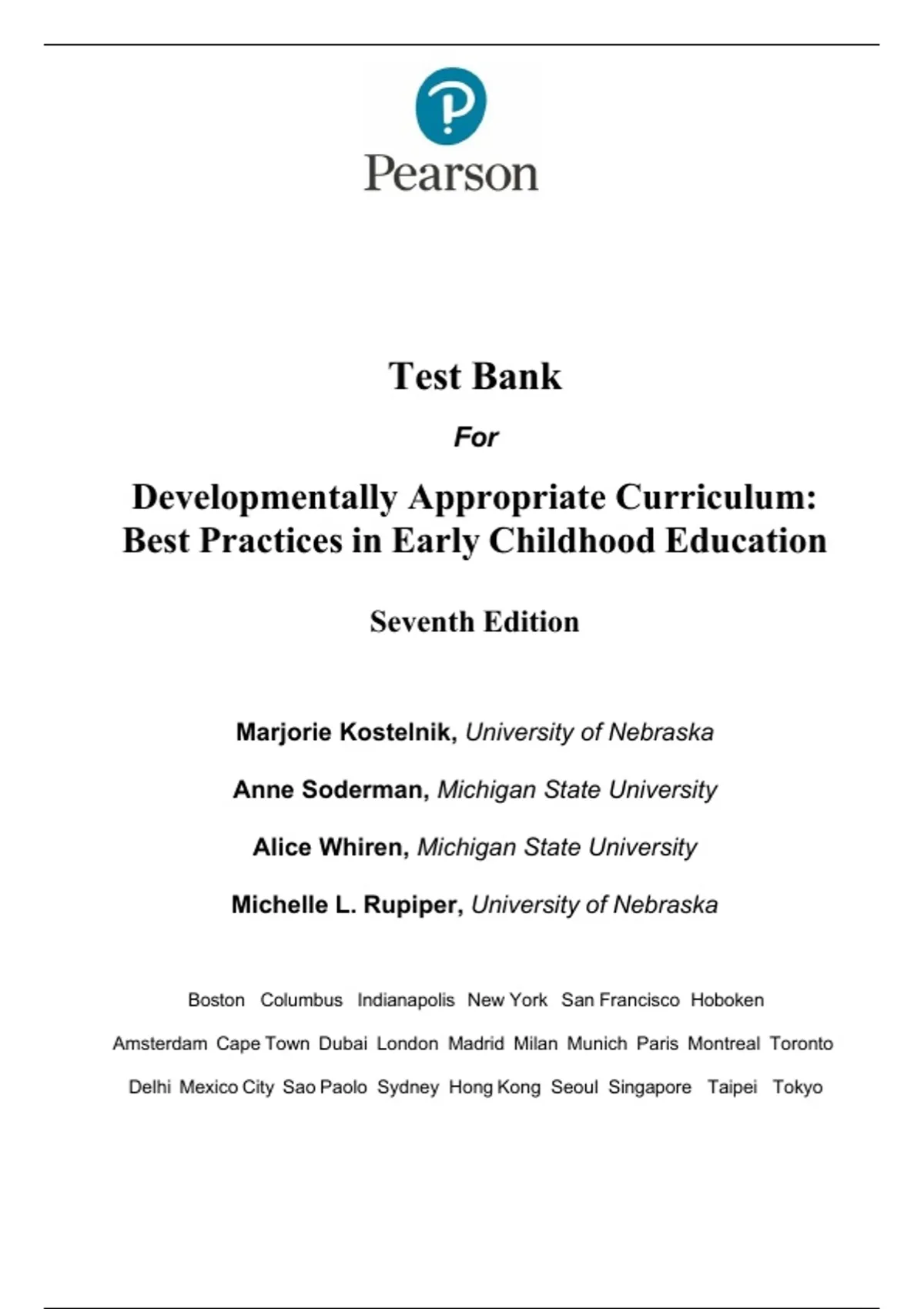 Pearson

Test Bank

For

Developmentally Appropriate Curriculum: Best Practices in Early Childhood Education

Seventh Edition

Marjorie Kostelnik, University of Nebraska

Anne Soderman, Michigan State University

Alice Whiren, Michigan State University

Michelle L. Rupiper, University of Nebraska

Boston Columbus Indianapolis New York San Francisco Hoboken

Amsterdam Cape Town Dubai London Madrid Milan Munich Paris Montreal Toronto

Delhi Mexico City Sao Paolo Sydney Hong Kong Seoul Singapore Taipei Tokyo